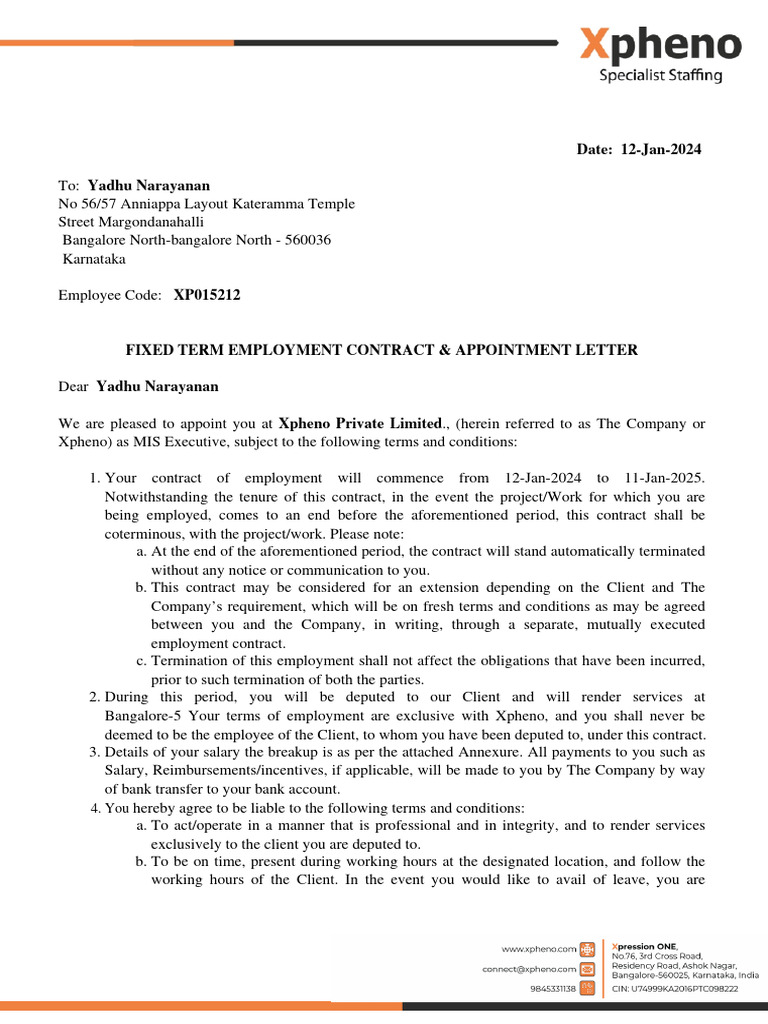 Xpheno
Specialist Staffing

Date: 12-Jan-2024

To: Yadhu Narayanan
No 56/57 Anniappa Layout Kateramma Temple Street Margondanahalli
Bangalore North-bangalore North - 560036
Karnataka

Employee Code: XP015212

FIXED TERM EMPLOYMENT CONTRACT & APPOINTMENT LETTER

Dear Yadhu Narayanan

We are pleased to appoint you at Xpheno Private Limited., (herein referred to as The Company or Xpheno) as MIS Executive, subject to the following terms and conditions:

1. Your contract of employment will commence from 12-Jan-2024 to 11-Jan-2025. Notwithstanding the tenure of this contract, in the event the project/Work for which you are being employed, comes to an end before the aforementioned period, this contract shall be coterminous, with the project/work. Please note:
a. At the end of the aforementioned period, the contract will stand automatically terminated without any notice or communication to you.
b. This contract may be considered for an extension depending on the Client and The Company's requirement, which will be on fresh terms and conditions as may be agreed between you and the Company, in writing, through a separate, mutually executed employment contract.
c. Termination of this employment shall not affect the obligations that have been incurred, prior to such termination of both the parties.
2. During this period, you will be deputed to our Client and will render services at Bangalore-5 Your terms of employment are exclusive with Xpheno, and you shall never be deemed to be the employee of the Client, to whom you have been deputed to, under this contract.
3. Details of your salary the breakup is as per the attached Annexure. All payments to you such as Salary, Reimbursements/incentives, if applicable, will be made to you by The Company by way of bank transfer to your bank account.
4. You hereby agree to be liable to the following terms and conditions:
a. To act/operate in a manner that is professional and in integrity, and to render services exclusively to the client you are deputed to.
b. To be on time, present during working hours at the designated location, and follow the working hours of the Client. In the event you would like to avail of leave, you are

www.xpheno.com
connect@xpheno.com
9845331138
Xpression ONE,
No.76, 3rd Cross Road,
Residency Road, Ashok Nagar,
Bangalore-560025, Karnataka, India
CIN: U74999KA2016PTC098222